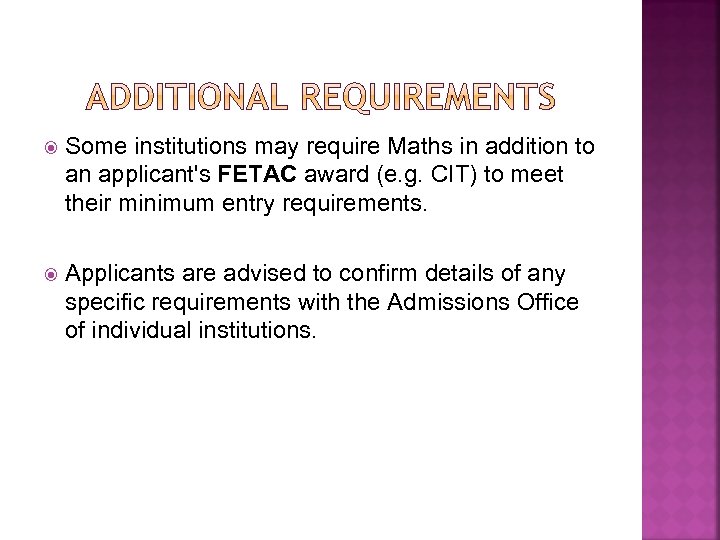 ADDITIONAL REQUIREMENTS

• Some institutions may require Maths in addition to an applicant's FETAC award (e.g. CIT) to meet their minimum entry requirements.

• Applicants are advised to confirm details of any specific requirements with the Admissions Office of individual institutions.